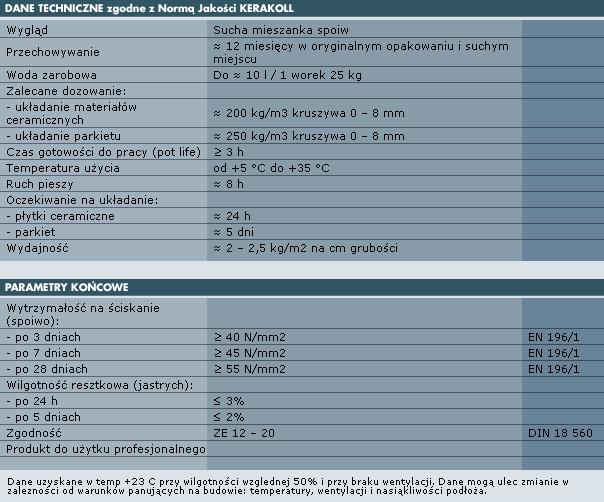 DANE TECHNICZNE zgodne z Normą Jakości KERAKOLL

| | | |
|---|---|---|
| Wygląd | Sucha mieszanka spoiw | |
| Przechowywanie | ≈ 12 miesięcy w oryginalnym opakowaniu i suchym miejscu | |
| Woda zarobowa | Do ≈ 10 l / 1 worek 25 kg | |
| Zalecane dozowanie: | | |
| - układanie materiałów ceramicznych | ≈ 200 kg/m3 kruszywa 0 – 8 mm | |
| - układanie parkietu | ≈ 250 kg/m3 kruszywa 0 – 8 mm | |
| Czas gotowości do pracy (pot life) | ≥ 3 h | |
| Temperatura użycia | od +5 °C do +35 °C | |
| Ruch pieszy | ≈ 8 h | |
| Oczekiwanie na układanie: | | |
| - płytki ceramiczne | ≈ 24 h | |
| - parkiet | ≈ 5 dni | |
| Wydajność | ≈ 2 – 2,5 kg/m2 na cm grubości | |

PARAMETRY KOŃCOWE

| | | |
|---|---|---|
| Wytrzymałość na ściskanie (spoiwo): | | |
| - po 3 dniach | ≥ 40 N/mm2 | EN 196/1 |
| - po 7 dniach | ≥ 45 N/mm2 | EN 196/1 |
| - po 28 dniach | ≥ 55 N/mm2 | EN 196/1 |
| Wilgotność resztkowa (jastrych): | | |
| - po 24 h | ≤ 3% | |
| - po 5 dniach | ≤ 2% | |
| Zgodność | ZE 12 – 20 | DIN 18 560 |
| Produkt do użytku profesjonalnego | | |

Dane uzyskane w temp +23 C przy wilgotności względnej 50% i przy braku wentylacji. Dane mogą ulec zmianie w zależności od warunków panujących na budowie: temperatury, wentylacji i nasiąkliwości podłoża.